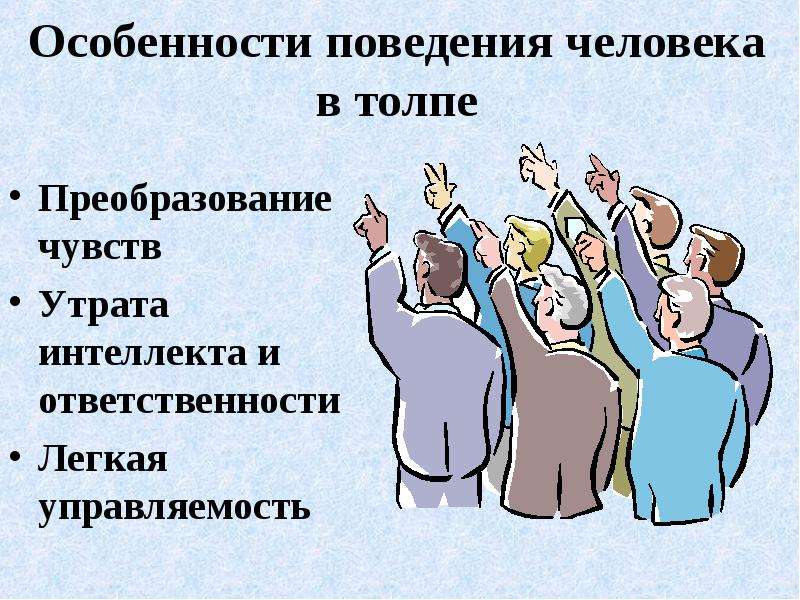 Особенности поведения человека в толпе

• Преобразование чувств
• Утрата интеллекта и ответственности
• Легкая управляемость